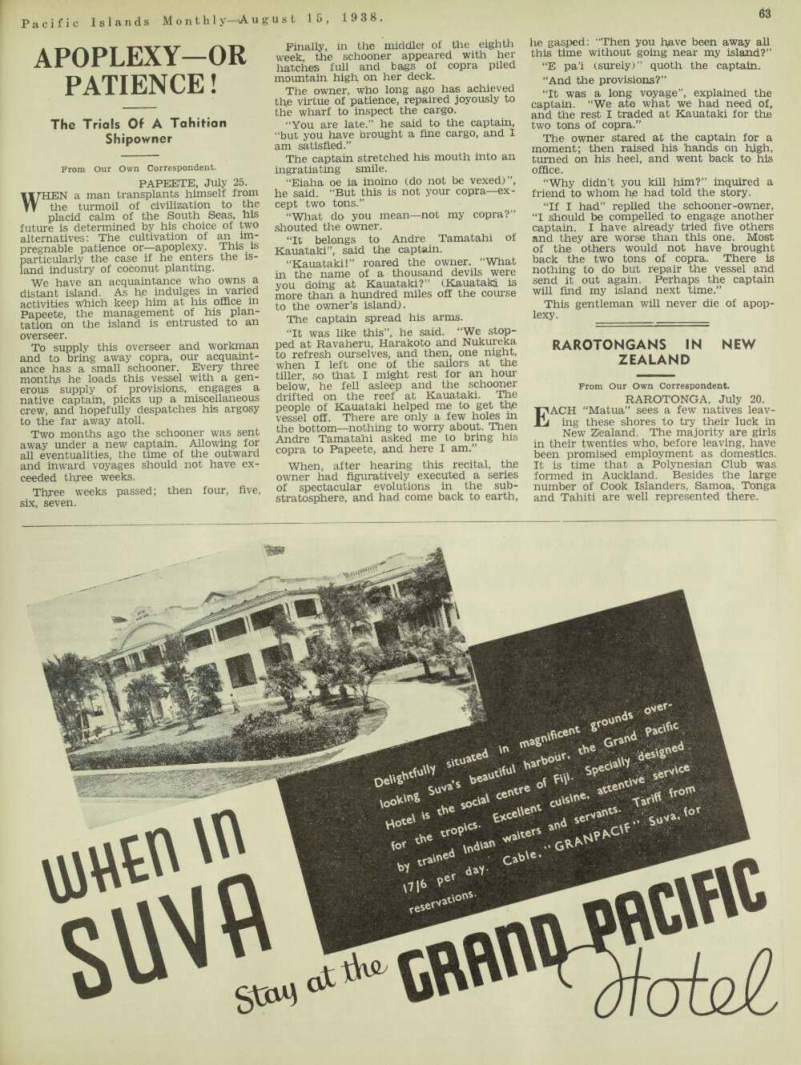 Pacific Islands Monthly—August 15, 1938.

63

APOPLEXY—OR PATIENCE!

The Trials Of A Tahitian Shipowner

From Our Own Correspondent.

PAPEETE, July 25.

WHEN a man transplants himself from the turmoil of civilization to the placid calm of the South Seas, his future is determined by his choice of two alternatives: The cultivation of an impregnable patience or—apoplexy. This is particularly the case if he enters the island industry of coconut planting.

We have an acquaintance who owns a distant island. As he indulges in varied activities which keep him at his office in Papeete, the management of his plantation on the island is entrusted to an overseer.

To supply this overseer and workman and to bring away copra, our acquaintance has a small schooner. Every three months he loads this vessel with a generous supply of provisions, engages a native captain, picks up a miscellaneous crew, and hopefully despatches his argosy to the far away atoll.

Two months ago the schooner was sent away under a new captain. Allowing for all eventualities, the time of the outward and inward voyages should not have exceeded three weeks.

Three weeks passed; then four, five, six, seven.

Finally, in the middle of the eighth week, the schooner appeared with her hatches full and bags of copra piled mountain high on her deck.

The owner, who long ago has achieved the virtue of patience, repaired joyously to the wharf to inspect the cargo.

"You are late," he said to the captain, "but you have brought a fine cargo, and I am satisfied."

The captain stretched his mouth into an ingratiating smile.

"Eiaha oe ia inoino (do not be vexed)", he said. "But this is not your copra—except two tons."

"What do you mean—not my copra?" shouted the owner.

"It belongs to Andre Tamatahi of Kauataki", said the captain.

"Kauataki!" roared the owner. "What in the name of a thousand devils were you doing at Kauataki?" (Kauataki is more than a hundred miles off the course to the owner's island).

The captain spread his arms.

"It was like this", he said. "We stopped at Ravaheru, Harakoto and Nukureka to refresh ourselves, and then, one night, when I left one of the sailors at the tiller, so that I might rest for an hour below, he fell asleep and the schooner drifted on the reef at Kauataki. The people of Kauataki helped me to get the vessel off. There are only a few holes in the bottom—nothing to worry about. Then Andre Tamatahi asked me to bring his copra to Papeete, and here I am."

When, after hearing this recital, the owner had figuratively executed a series of spectacular evolutions in the substratosphere, and had come back to earth, he gasped: "Then you have been away all this time without going near my island?"

"E pa'i (surely)" quoth the captain.

"And the provisions?"

"It was a long voyage", explained the captain. "We ate what we had need of, and the rest I traded at Kauataki for the two tons of copra."

The owner stared at the captain for a moment; then raised his hands on high, turned on his heel, and went back to his office.

"Why didn't you kill him?" inquired a friend to whom he had told the story.

"If I had" replied the schooner-owner, "I should be compelled to engage another captain. I have already tried five others and they are worse than this one. Most of the others would not have brought back the two tons of copra. There is nothing to do but repair the vessel and send it out again. Perhaps the captain will find my island next time."

This gentleman will never die of apoplexy.

RAROTONGANS IN NEW ZEALAND

From Our Own Correspondent.

RAROTONGA, July 20.

EACH "Matua" sees a few natives leaving these shores to try their luck in New Zealand. The majority are girls in their twenties who, before leaving, have been promised employment as domestics. It is time that a Polynesian Club was formed in Auckland. Besides the large number of Cook Islanders, Samoa, Tonga and Tahiti are well represented there.

Delightfully situated in magnificent grounds overlooking Suva's beautiful harbour, the Grand Pacific Hotel is the social centre of Fiji. Specially designed for the tropics. Excellent cuisine, attentive service by trained Indian waiters and servants. Tariff from 17/6 per day. Cable, "GRANPACIF" Suva, for reservations.

WHEN IN SUVA Stay at the GRAND PACIFIC Hotel